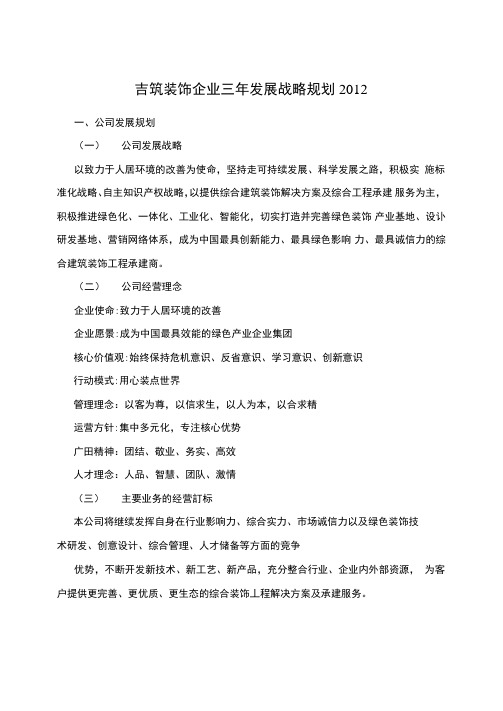 吉筑装饰企业三年发展战略规划 2012

一、公司发展规划

（一） 公司发展战略

以致力于人居环境的改善为使命，坚持走可持续发展、科学发展之路，积极实 施标准化战略、自主知识产权战略，以提供综合建筑装饰解决方案及综合工程承建 服务为主，积极推进绿色化、一体化、工业化、智能化，切实打造并完善绿色装饰 产业基地、设计研发基地、营销网络体系，成为中国最具创新能力、最具绿色影响 力、最具诚信力的综合建筑装饰工程承建商。

（二） 公司经营理念

企业使命：致力于人居环境的改善

企业愿景：成为中国最具效能的绿色产业企业集团

核心价值观：始终保持危机意识、反省意识、学习意识、创新意识

行动模式：用心装点世界

管理理念：以客为尊，以信求生，以人为本，以合求精

运营方针：集中多元化，专注核心优势

广田精神：团结、敬业、务实、高效

人才理念：人品、智慧、团队、激情

（三） 主要业务的经营訂标

本公司将继续发挥自身在行业影响力、综合实力、市场诚信力以及绿色装饰技术研发、创意设计、综合管理、人才储备等方面的竞争

优势，不断开发新技术、新工艺、新产品，充分整合行业、企业内外部资源， 为客户提供更完善、更优质、更生态的综合装饰工程解决方案及承建服务。